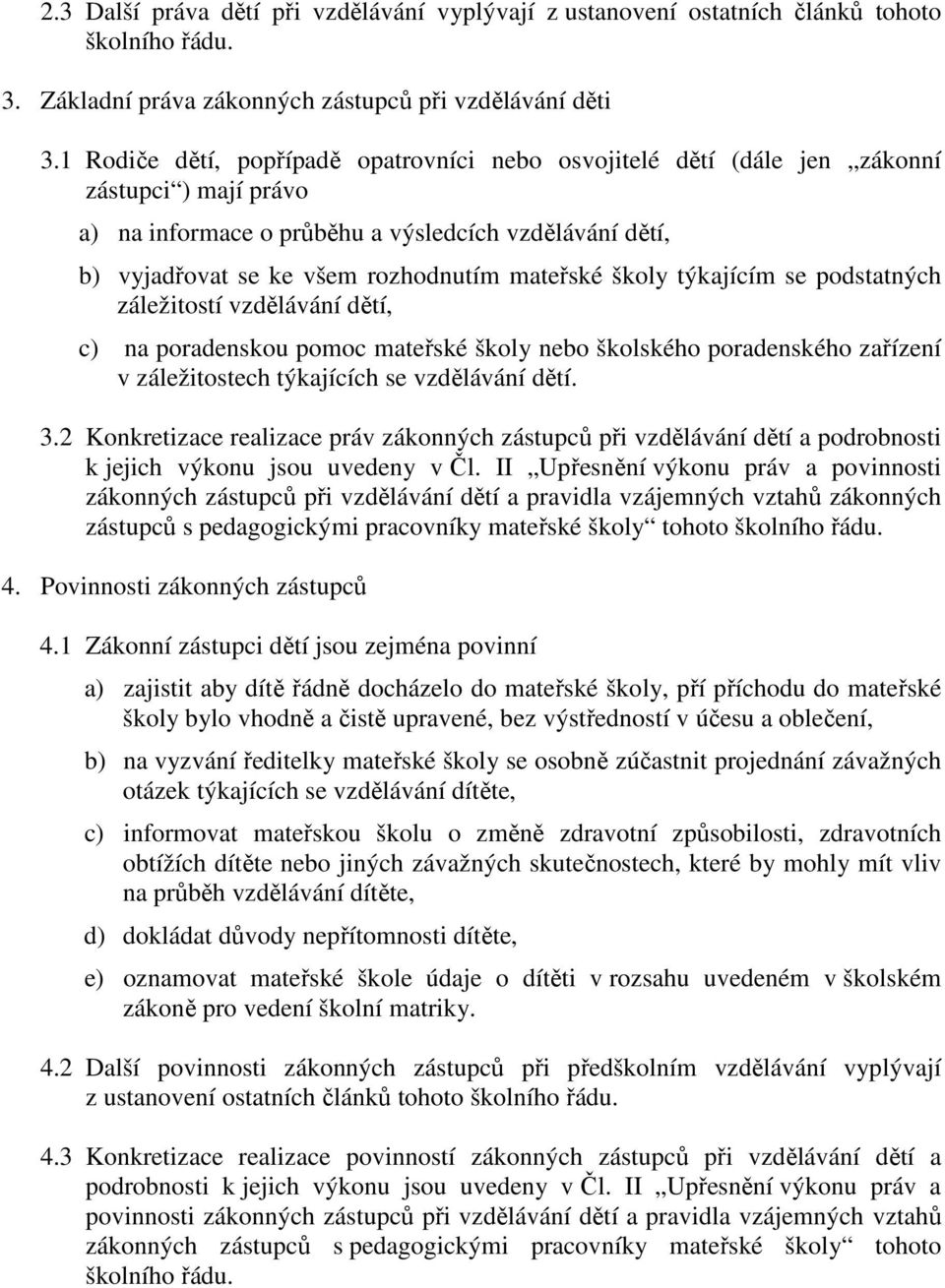 2.3 Další práva dětí při vzdělávání vyplývají z ustanovení ostatních článků tohoto školního řádu.

3. Základní práva zákonných zástupců při vzdělávání děti

3.1 Rodiče dětí, popřípadě opatrovníci nebo osvojitelé dětí (dále jen „zákonní zástupci“) mají právo

a) na informace o průběhu a výsledcích vzdělávání dětí,

b) vyjadřovat se ke všem rozhodnutím mateřské školy týkajícím se podstatných záležitostí vzdělávání dětí,

c) na poradenskou pomoc mateřské školy nebo školského poradenského zařízení v záležitostech týkajících se vzdělávání dětí.

3.2 Konkretizace realizace práv zákonných zástupců při vzdělávání dětí a podrobnosti k jejich výkonu jsou uvedeny v Čl. II „Upřesnění výkonu práv a povinnosti zákonných zástupců při vzdělávání dětí a pravidla vzájemných vztahů zákonných zástupců s pedagogickými pracovníky mateřské školy“ tohoto školního řádu.

4. Povinnosti zákonných zástupců

4.1 Zákonní zástupci dětí jsou zejména povinní

a) zajistit aby dítě řádně docházelo do mateřské školy, pří příchodu do mateřské školy bylo vhodně a čistě upravené, bez výstředností v účesu a oblečení,

b) na vyzvání ředitelky mateřské školy se osobně zúčastnit projednání závažných otázek týkajících se vzdělávání dítěte,

c) informovat mateřskou školu o změně zdravotní způsobilosti, zdravotních obtížích dítěte nebo jiných závažných skutečnostech, které by mohly mít vliv na průběh vzdělávání dítěte,

d) dokládat důvody nepřítomnosti dítěte,

e) oznamovat mateřské škole údaje o dítěti v rozsahu uvedeném v školském zákoně pro vedení školní matriky.

4.2 Další povinnosti zákonných zástupců při předškolním vzdělávání vyplývají z ustanovení ostatních článků tohoto školního řádu.

4.3 Konkretizace realizace povinností zákonných zástupců při vzdělávání dětí a podrobnosti k jejich výkonu jsou uvedeny v Čl. II „Upřesnění výkonu práv a povinnosti zákonných zástupců při vzdělávání dětí a pravidla vzájemných vztahů zákonných zástupců s pedagogickými pracovníky mateřské školy“ tohoto školního řádu.